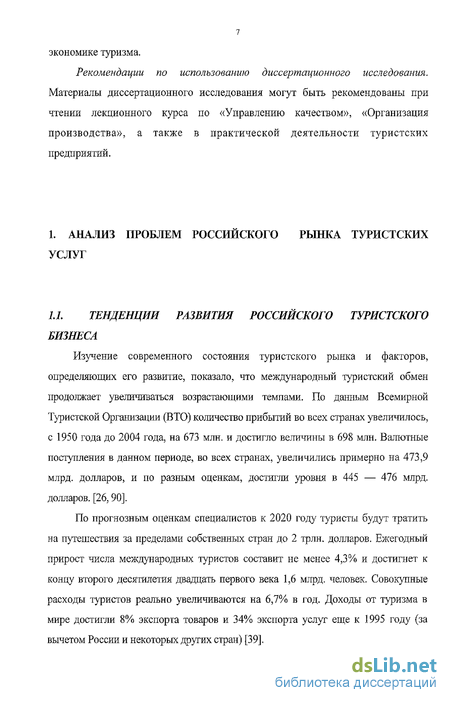 7

экономике туризма.

Рекомендации по использованию диссертационного исследования. Материалы диссертационного исследования могут быть рекомендованы при чтении лекционного курса по «Управлению качеством», «Организация производства», а также в практической деятельности туристских предприятий.

1. АНАЛИЗ ПРОБЛЕМ РОССИЙСКОГО РЫНКА ТУРИСТСКИХ УСЛУГ

1.1. ТЕНДЕНЦИИ РАЗВИТИЯ РОССИЙСКОГО ТУРИСТСКОГО БИЗНЕСА

Изучение современного состояния туристского рынка и факторов, определяющих его развитие, показало, что международный туристский обмен продолжает увеличиваться возрастающими темпами. По данным Всемирной Туристской Организации (ВТО) количество прибытий во всех странах увеличилось, с 1950 года до 2004 года, на 673 млн. и достигло величины в 698 млн. Валютные поступления в данном периоде, во всех странах, увеличились примерно на 473,9 млрд. долларов, и по разным оценкам, достигли уровня в 445 — 476 млрд. долларов. [26, 90].

По прогнозным оценкам специалистов к 2020 году туристы будут тратить на путешествия за пределами собственных стран до 2 трлн. долларов. Ежегодный прирост числа международных туристов составит не менее 4,3% и достигнет к концу второго десятилетия двадцать первого века 1,6 млрд. человек. Совокупные расходы туристов реально увеличиваются на 6,7% в год. Доходы от туризма в мире достигли 8% экспорта товаров и 34% экспорта услуг еще к 1995 году (за вычетом России и некоторых других стран) [39].

dsLib.net
библиотека диссертаций